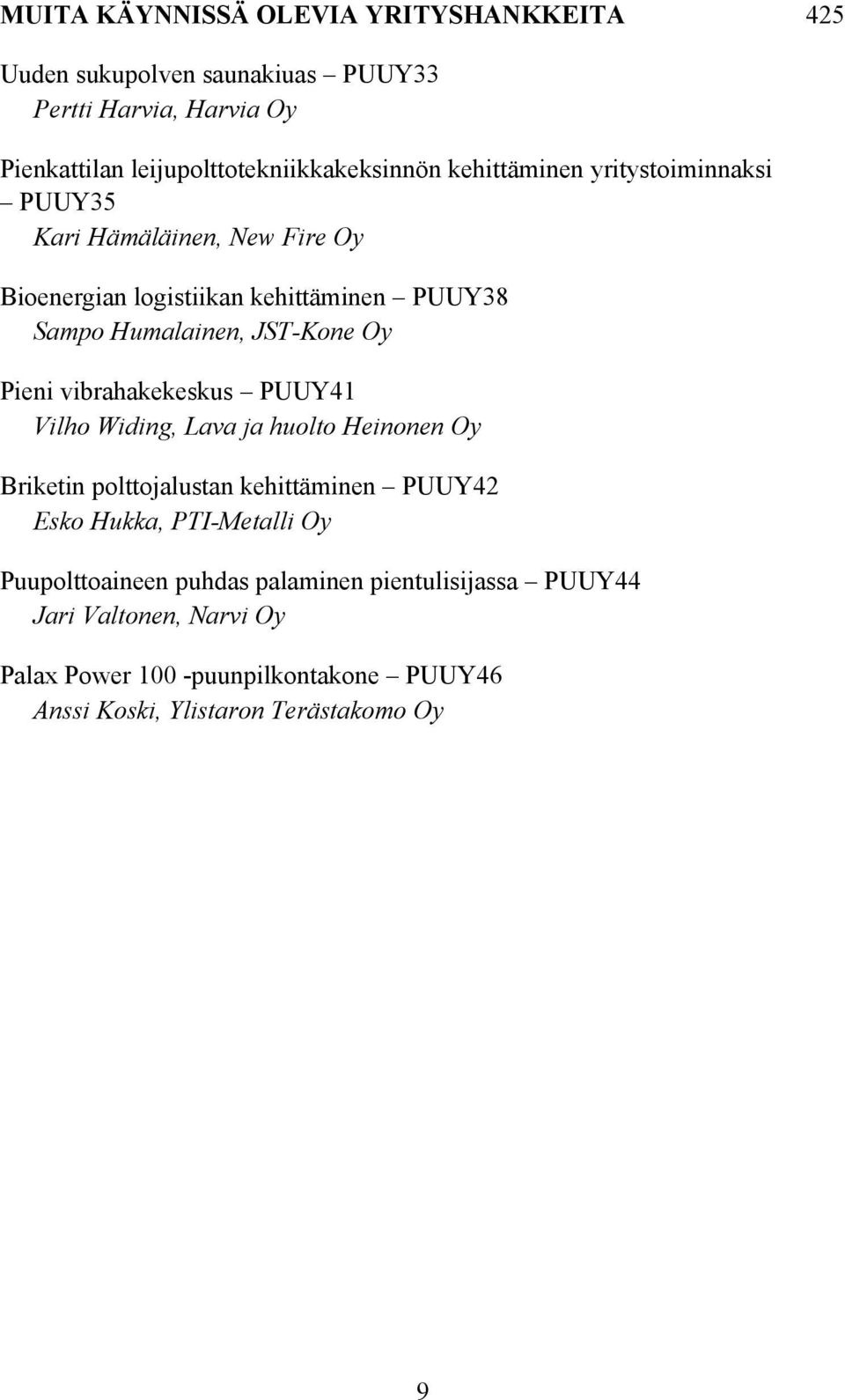 MUITA KÄYNNISSÄ OLEVIA YRITYSHANKKEITA 425

Uuden sukupolven saunakiuas – PUUY33
Pertti Harvia, Harvia Oy

Pienkattilan leijupolttotekniikkakeksinnön kehittäminen yritystoiminnaksi – PUUY35
Kari Hämäläinen, New Fire Oy

Bioenergian logistiikan kehittäminen – PUUY38
Sampo Humalainen, JST-Kone Oy

Pieni vibrahakekeskus – PUUY41
Vilho Widing, Lava ja huolto Heinonen Oy

Briketin polttojalustan kehittäminen – PUUY42
Esko Hukka, PTI-Metalli Oy

Puupolttoaineen puhdas palaminen pientulisijassa – PUUY44
Jari Valtonen, Narvi Oy

Palax Power 100 -puunpilkontakone – PUUY46
Anssi Koski, Ylistaron Terästakomo Oy

9